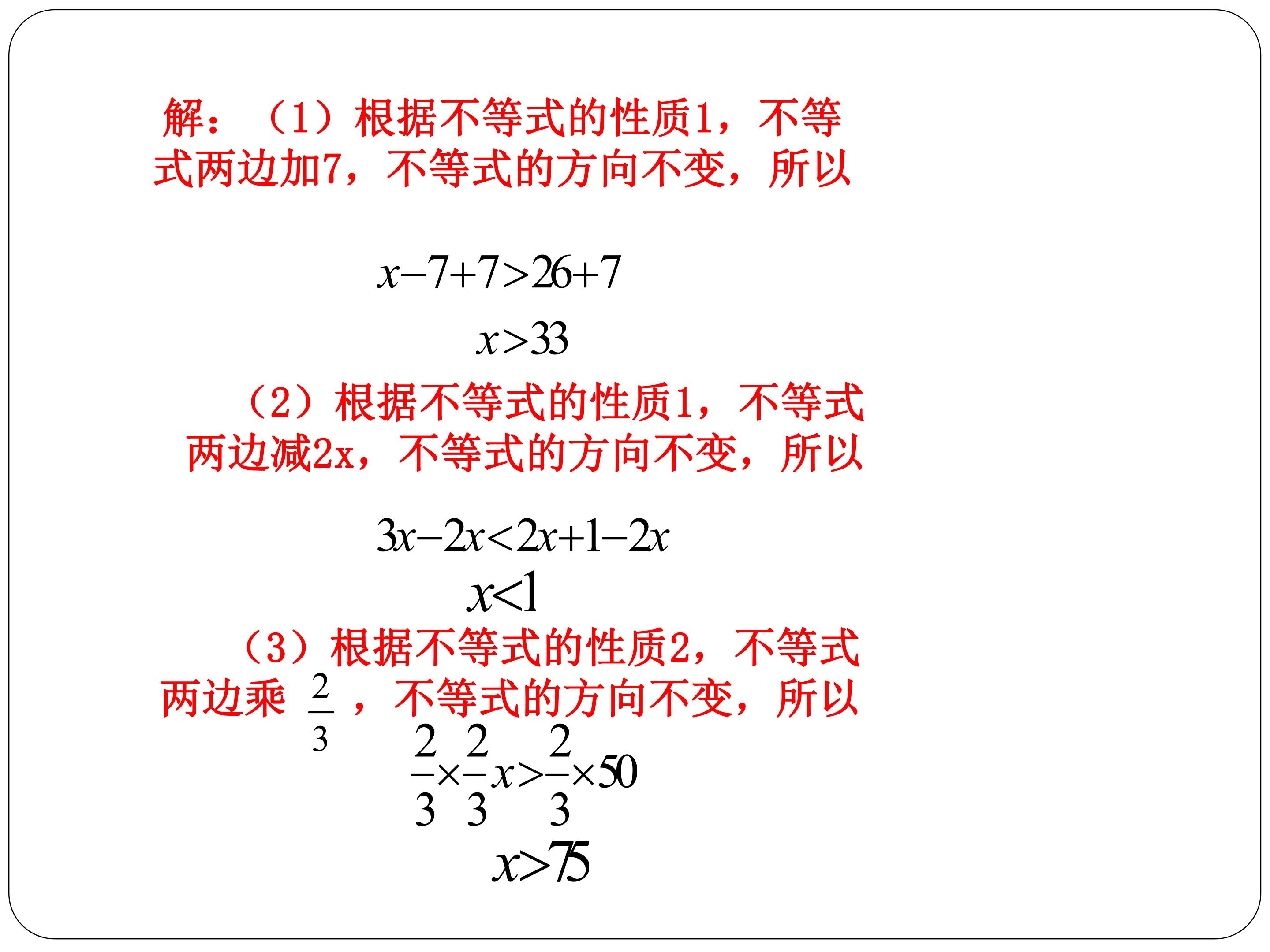 解：（1）根据不等式的性质1，不等式两边加7，不等式的方向不变，所以

$x-7+7>26+7$

$x>33$

（2）根据不等式的性质1，不等式两边减2x，不等式的方向不变，所以

$3x-2x<2x+1-2x$

$x<1$

（3）根据不等式的性质2，不等式两边乘$\frac{2}{3}$，不等式的方向不变，所以

$\frac{2}{3}\times\frac{2}{3}x>\frac{2}{3}\times50$

$x>75$